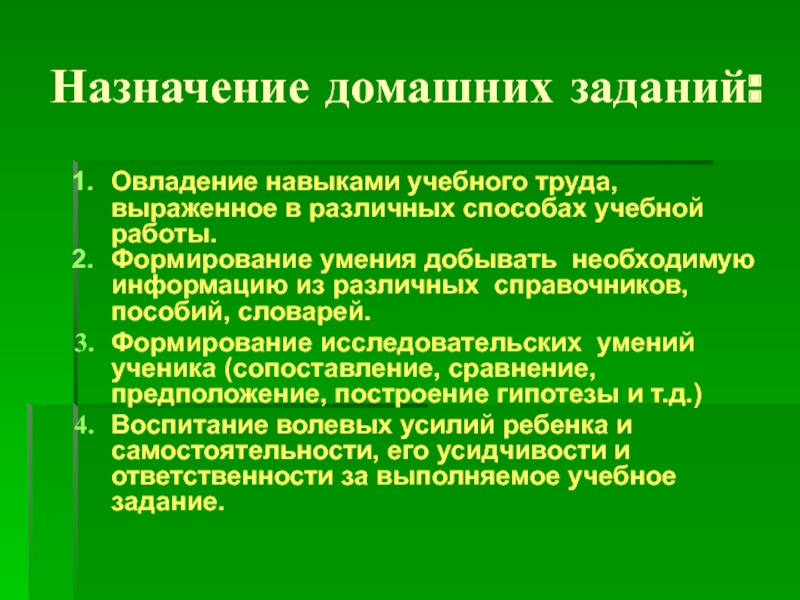 Назначение домашних заданий:

1. Овладение навыками учебного труда, выраженное в различных способах учебной работы.
2. Формирование умения добывать необходимую информацию из различных справочников, пособий, словарей.
3. Формирование исследовательских умений ученика (сопоставление, сравнение, предположение, построение гипотезы и т.д.)
4. Воспитание волевых усилий ребенка и самостоятельности, его усидчивости и ответственности за выполняемое учебное задание.